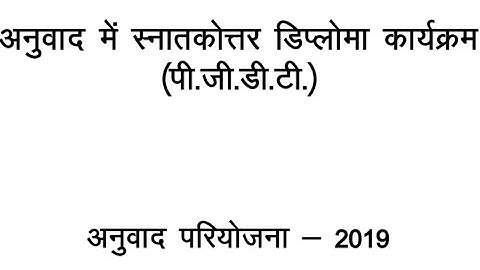 अनुवाद में स्नातकोत्तर डिप्लोमा कार्यक्रम
(पी.जी.डी.टी.)

अनुवाद परियोजना – 2019